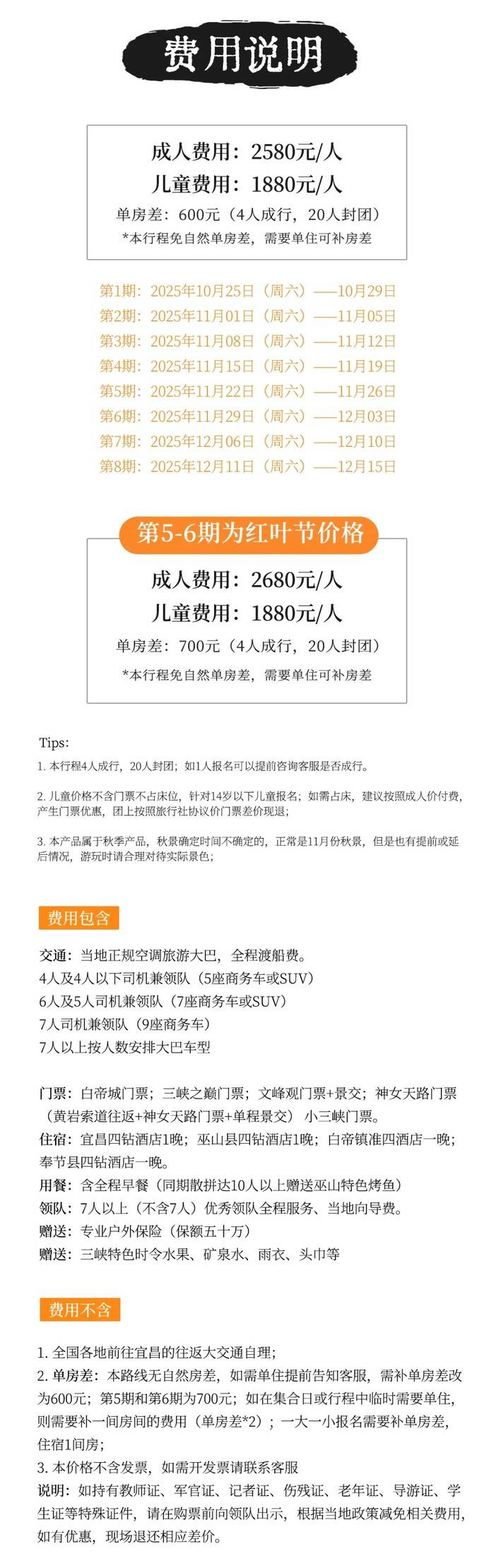 费用说明

成人费用：2580元/人
儿童费用：1880元/人
单房差：600元（4人成行，20人封团）
*本行程免自然单房差，需要单住可补房差

第1期：2025年10月25日（周六）——10月29日
第2期：2025年11月01日（周六）——11月05日
第3期：2025年11月08日（周六）——11月12日
第4期：2025年11月15日（周六）——11月19日
第5期：2025年11月22日（周六）——11月26日
第6期：2025年11月29日（周六）——12月03日
第7期：2025年12月06日（周六）——12月10日
第8期：2025年12月11日（周六）——12月15日

第5-6期为红叶节价格

成人费用：2680元/人
儿童费用：1880元/人
单房差：700元（4人成行，20人封团）
*本行程免自然单房差，需要单住可补房差

Tips:
1.本行程4人成行，20人封团；如1人报名可以提前咨询客服是否成行。

2.儿童价格不含门票不占床位，针对14岁以下儿童报名；如需占床，建议按照成人价付费，产生门票优惠，团上按照旅行社协议价门票差价现退；

3.本产品属于秋季产品，秋景确定时间不确定的，正常是11月份秋景，但是也有提前或延后情况，游玩时请合理对待实际景色；

费用包含

交通：当地正规空调旅游大巴，全程渡船费。
4人及4人以下司机兼领队（5座商务车或SUV）
6人及5人司机兼领队（7座商务车或SUV）
7人司机兼领队（9座商务车）
7人以上按人数安排大巴车型

门票：白帝城门票；三峡之巅门票；文峰观门票+景交；神女天路门票（黄岩索道往返+神女天路门票+单程景交）小三峡门票。
住宿：宜昌四钻酒店1晚；巫山县四钻酒店1晚；白帝镇准四酒店一晚；奉节县四钻酒店一晚。
用餐：含全程早餐（同期散拼达10人以上赠送巫山特色烤鱼）
领队：7人以上（不含7人）优秀领队全程服务、当地向导费。
赠送：专业户外保险（保额五十万）
赠送：三峡特色时令水果、矿泉水、雨衣、头巾等

费用不含

1.全国各地前往宜昌的往返大交通自理；
2.单房差：本路线无自然房差，如需单住提前告知客服，需补单房差改为600元；第5期和第6期为700元；如在集合日或行程中临时需要单住，则需要补一间房间的费用（单房差*2）；一大一小报名需要补单房差，住宿1间房；
3.本价格不含发票，如需开发票请联系客服
说明：如持有教师证、军官证、记者证、伤残证、老年证、导游证、学生证等特殊证件，请在购票前向领队出示，根据当地政策减免相关费用，如有优惠，现场退还相应差价。